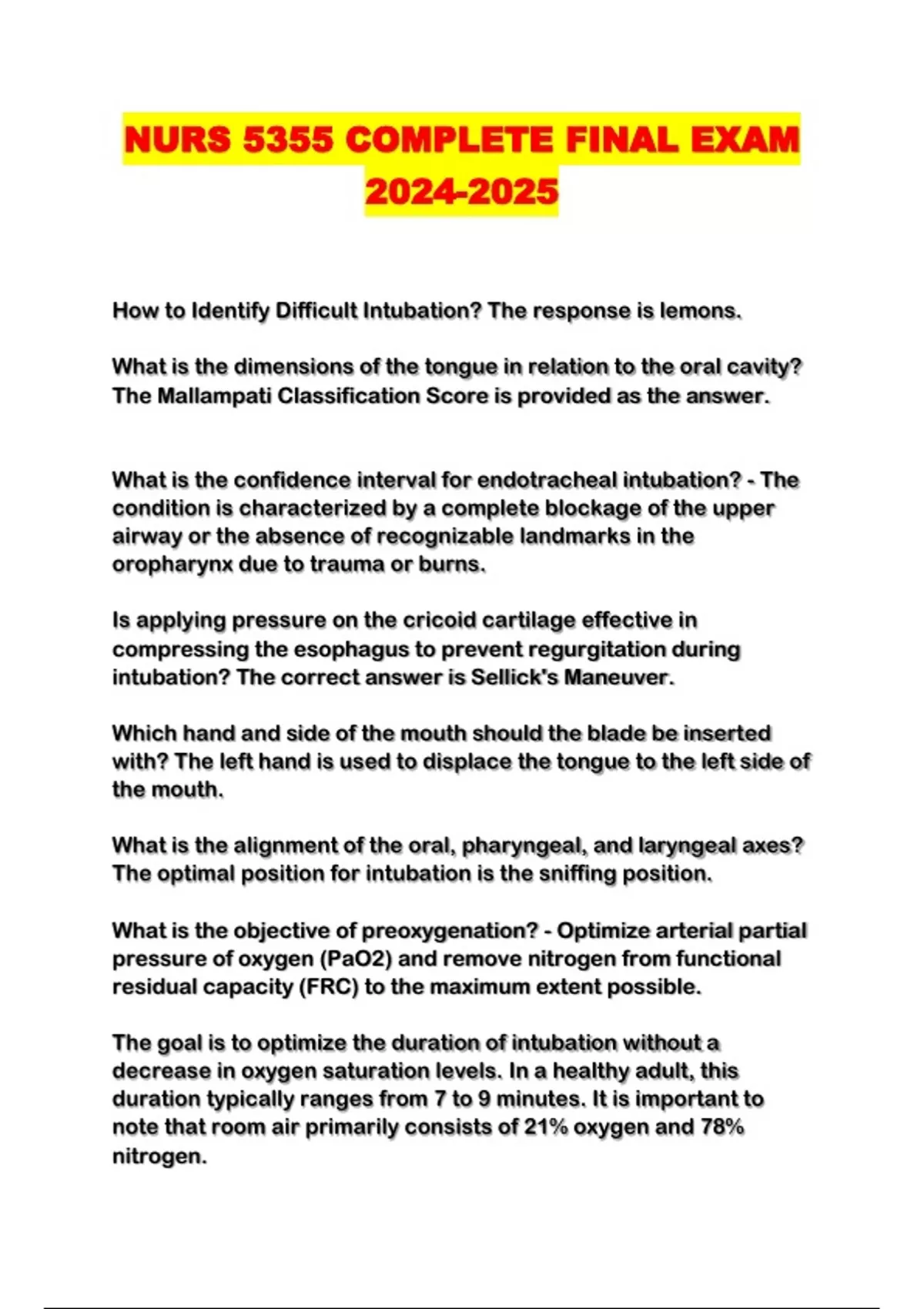 NURS 5355 COMPLETE FINAL EXAM 2024-2025

How to Identify Difficult Intubation? The response is lemons.

What is the dimensions of the tongue in relation to the oral cavity? The Mallampati Classification Score is provided as the answer.

What is the confidence interval for endotracheal intubation? - The condition is characterized by a complete blockage of the upper airway or the absence of recognizable landmarks in the oropharynx due to trauma or burns.

Is applying pressure on the cricoid cartilage effective in compressing the esophagus to prevent regurgitation during intubation? The correct answer is Sellick's Maneuver.

Which hand and side of the mouth should the blade be inserted with? The left hand is used to displace the tongue to the left side of the mouth.

What is the alignment of the oral, pharyngeal, and laryngeal axes? The optimal position for intubation is the sniffing position.

What is the objective of preoxygenation? - Optimize arterial partial pressure of oxygen (PaO2) and remove nitrogen from functional residual capacity (FRC) to the maximum extent possible.

The goal is to optimize the duration of intubation without a decrease in oxygen saturation levels. In a healthy adult, this duration typically ranges from 7 to 9 minutes. It is important to note that room air primarily consists of 21% oxygen and 78% nitrogen.